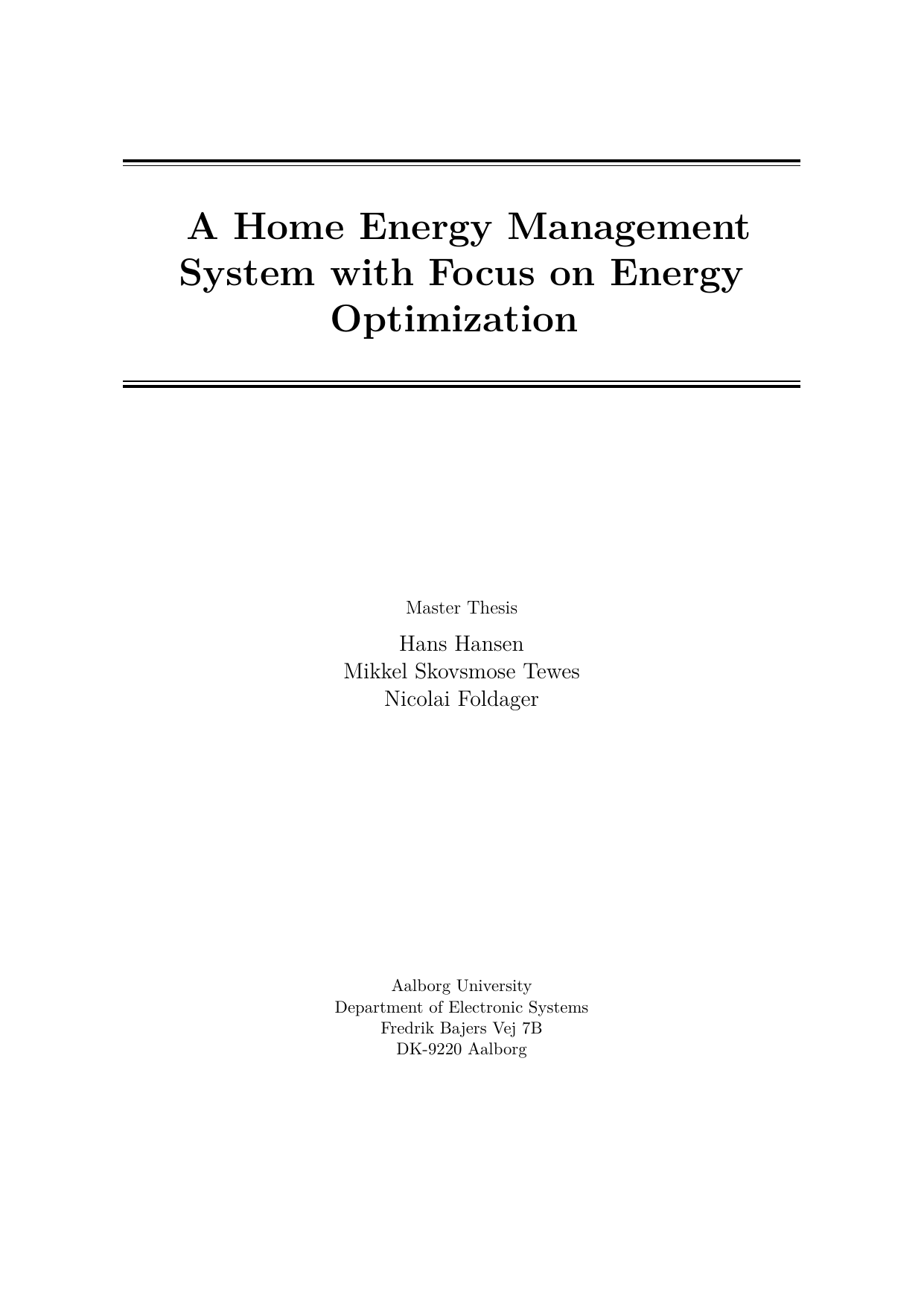 A Home Energy Management System with Focus on Energy Optimization

Master Thesis

Hans Hansen
Mikkel Skovsmose Tewes
Nicolai Foldager

Aalborg University
Department of Electronic Systems
Fredrik Bajers Vej 7B
DK-9220 Aalborg